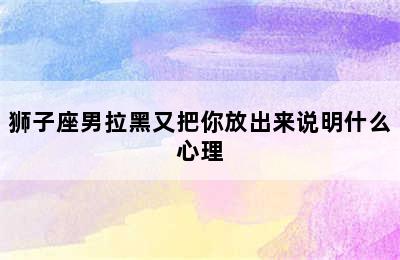 狮子座男拉黑又把你放出来说明什么心理